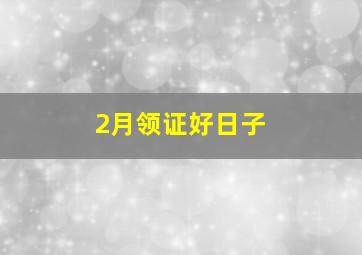 2月领证好日子